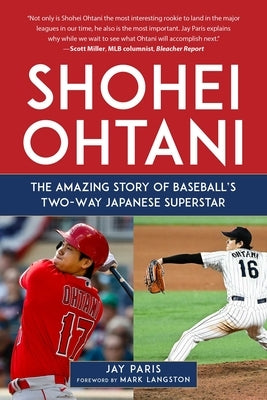 "Not only is Shohei Ohtani the most interesting rookie to land in the major leagues in our time, he also is the most important. Jay Paris explains why while we wait to see what Ohtani will accomplish next."
—Scott Miller, MLB columnist, Bleacher Report

SHOHEI OHTANI

THE AMAZING STORY OF BASEBALL'S TWO-WAY JAPANESE SUPERSTAR

OHTANI 17

OHTANI 16

JAY PARIS
FOREWORD BY MARK LANGSTON